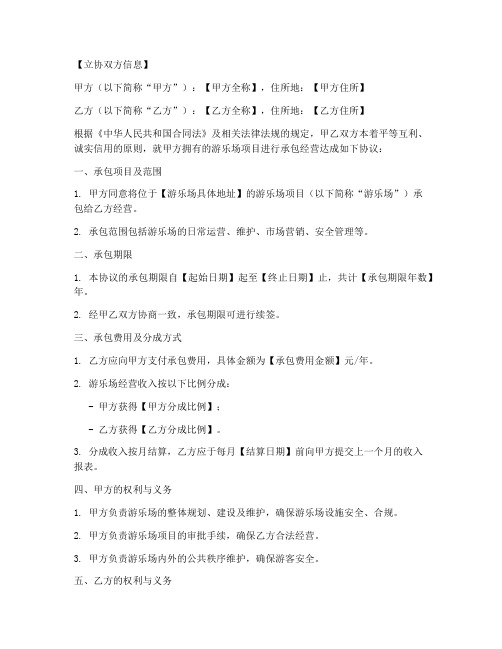 【立协双方信息】

甲方（以下简称“甲方”）：【甲方全称】，住所地：【甲方住所】

乙方（以下简称“乙方”）：【乙方全称】，住所地：【乙方住所】

根据《中华人民共和国合同法》及相关法律法规的规定，甲乙双方本着平等互利、诚实信用的原则，就甲方拥有的游乐场项目进行承包经营达成如下协议：

一、承包项目及范围

1. 甲方同意将位于【游乐场具体地址】的游乐场项目（以下简称“游乐场”）承包给乙方经营。

2. 承包范围包括游乐场的日常运营、维护、市场营销、安全管理等。

二、承包期限

1. 本协议的承包期限自【起始日期】起至【终止日期】止，共计【承包期限年数】年。

2. 经甲乙双方协商一致，承包期限可进行续签。

三、承包费用及分成方式

1. 乙方应向甲方支付承包费用，具体金额为【承包费用金额】元/年。

2. 游乐场经营收入按以下比例分成：

- 甲方获得【甲方分成比例】；

- 乙方获得【乙方分成比例】。

3. 分成收入按月结算，乙方应于每月【结算日期】前向甲方提交上一个月的收入报表。

四、甲方的权利与义务

1. 甲方负责游乐场的整体规划、建设及维护，确保游乐场设施安全、合规。

2. 甲方负责游乐场项目的审批手续，确保乙方合法经营。

3. 甲方负责游乐场内外的公共秩序维护，确保游客安全。

五、乙方的权利与义务